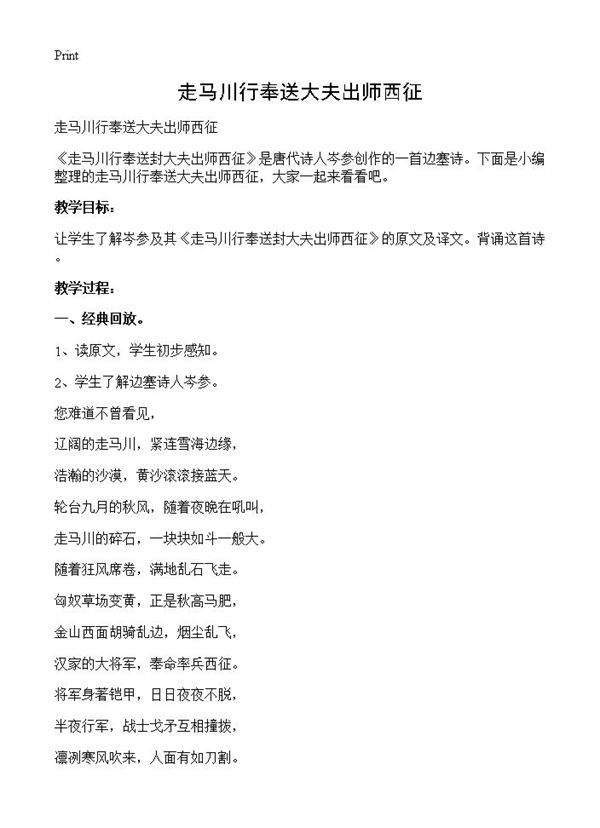 Print

走马川行奉送大夫出师西征

走马川行奉送大夫出师西征

《走马川行奉送封大夫出师西征》是唐代诗人岑参创作的一首边塞诗。下面是小编整理的走马川行奉送大夫出师西征，大家一起来看看吧。

教学目标：

让学生了解岑参及其《走马川行奉送封大夫出师西征》的原文及译文。背诵这首诗。

教学过程：

一、经典回放。

1、读原文，学生初步感知。

2、学生了解边塞诗人岑参。

您难道不曾看见，

辽阔的走马川，紧连雪海边缘，

浩瀚的沙漠，黄沙滚滚接蓝天。

轮台九月的秋风，随着夜晚在吼叫，

走马川的碎石，一块块如斗一般大。

随着狂风席卷，满地乱石飞走。

匈奴草场变黄，正是秋高马肥，

金山西面胡骑乱边，烟尘乱飞，

汉家的大将军，奉命率兵西征。

将军身著铠甲，日日夜夜不脱，

半夜行军，战士戈矛互相撞拔，

凛冽寒风吹来，人面有如刀割。